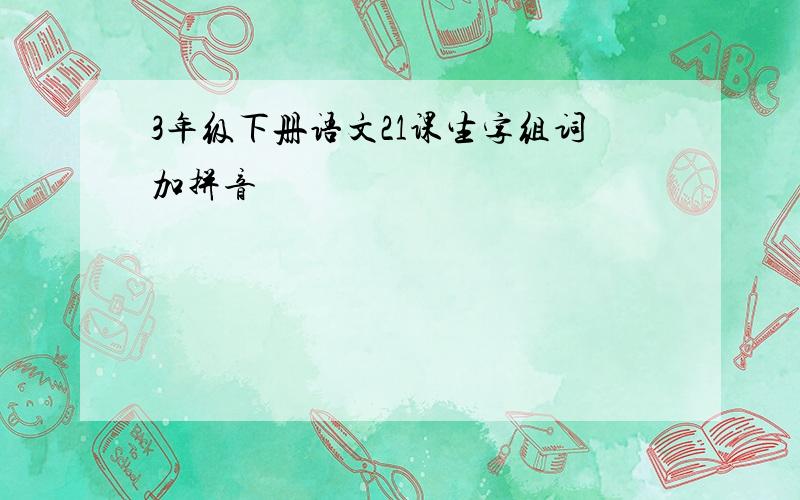 3年级下册语文21课生字组词加拼音

ABC

Back to School